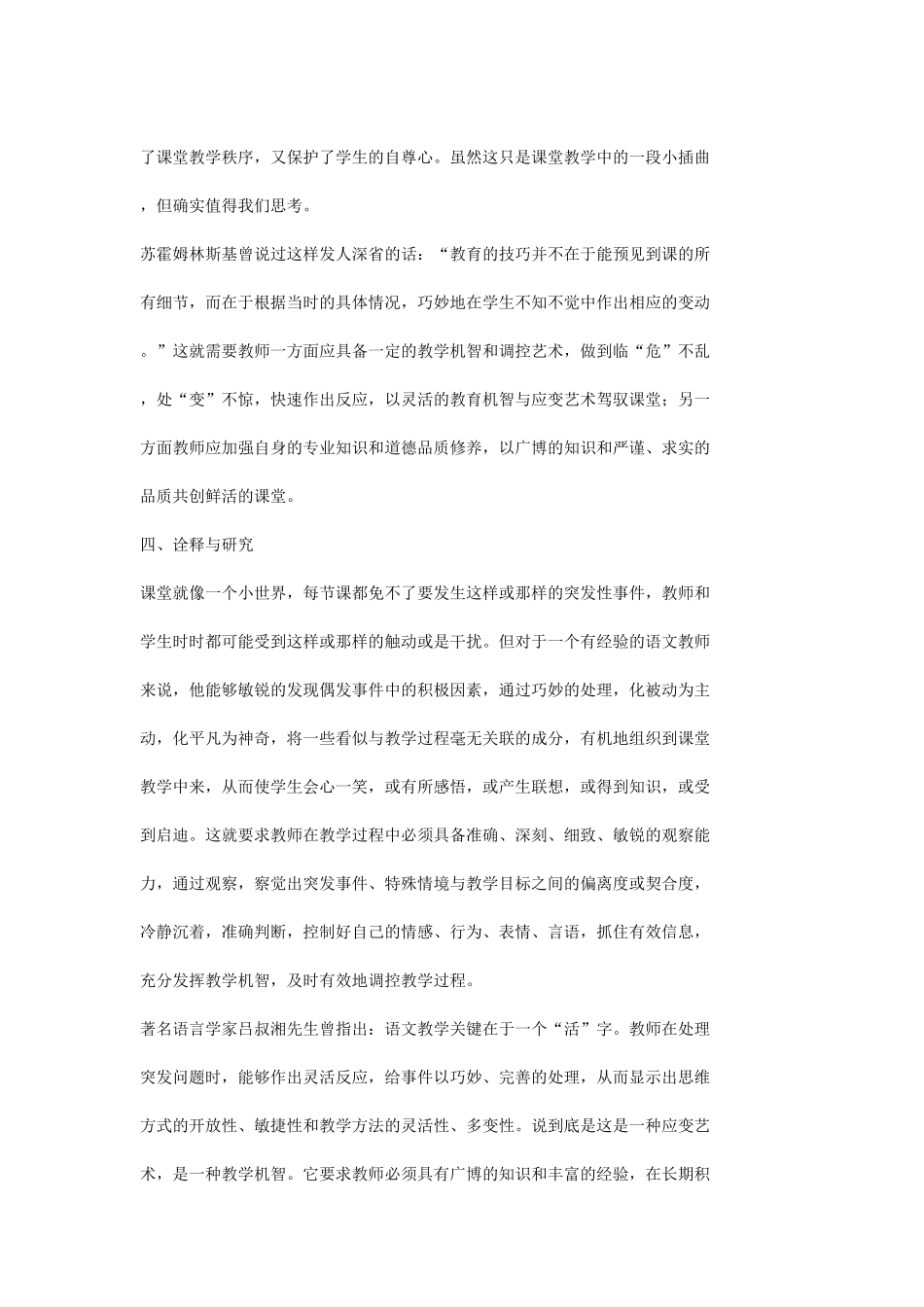 了课堂教学秩序，又保护了学生的自尊心。虽然这只是课堂教学中的一段小插曲，但确实值得我们思考。

苏霍姆林斯基曾说过这样发人深省的话：“教育的技巧并不在于能预见到课的所有细节，而在于根据当时的具体情况，巧妙地在学生不知不觉中作出相应的变动。”这就需要教师一方面应具备一定的教学机智和调控艺术，做到临“危”不乱，处“变”不惊，快速作出反应，以灵活的教育机智与应变艺术驾驭课堂；另一方面教师应加强自身的专业知识和道德品质修养，以广博的知识和严谨、求实的品质共创鲜活的课堂。

四、诠释与研究

课堂就像一个小世界，每节课都免不了要发生这样或那样的突发性事件，教师和学生时时都可能受到这样或那样的触动或是干扰。但对于一个有经验的语文教师来说，他能够敏锐的发现偶发事件中的积极因素，通过巧妙的处理，化被动为主动，化平凡为神奇，将一些看似与教学过程毫无关联的成分，有机地组织到课堂教学中来，从而使学生会心一笑，或有所感悟，或产生联想，或得到知识，或受到启迪。这就要求教师在教学过程中必须具备准确、深刻、细致、敏锐的观察能力，通过观察，察觉出突发事件、特殊情境与教学目标之间的偏离度或契合度，冷静沉着，准确判断，控制好自己的情感、行为、表情、言语，抓住有效信息，充分发挥教学机智，及时有效地调控教学过程。

著名语言学家吕叔湘先生曾指出：语文教学关键在于一个“活”字。教师在处理突发问题时，能够作出灵活反应，给事件以巧妙、完善的处理，从而显示出思维方式的开放性、敏捷性和教学方法的灵活性、多变性。说到底是这是一种应变艺术，是一种教学机智。它要求教师必须具有广博的知识和丰富的经验，在长期积